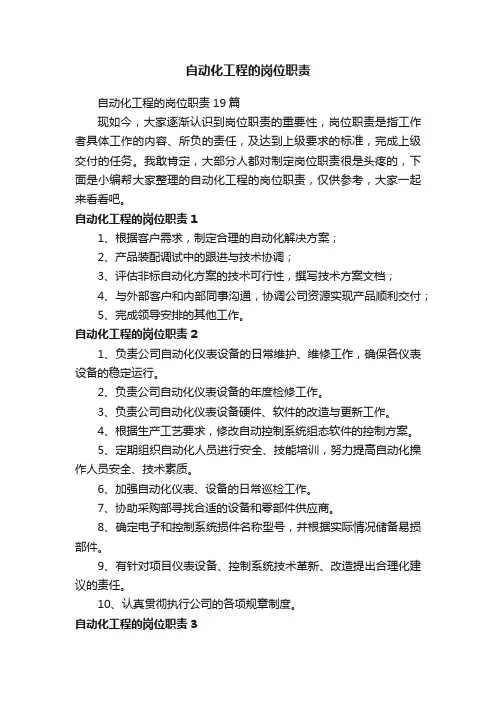 自动化工程的岗位职责

自动化工程的岗位职责19篇

现如今，大家逐渐认识到岗位职责的重要性，岗位职责是指工作者具体工作的内容、所负的责任，及达到上级要求的标准，完成上级交付的任务。我敢肯定，大部分人都对制定岗位职责很是头疼的，下面是小编帮大家整理的自动化工程的岗位职责，仅供参考，大家一起来看看吧。

自动化工程的岗位职责1

1、根据客户需求，制定合理的自动化解决方案；

2、产品装配调试中的跟进与技术协调；

3、评估非标自动化方案的技术可行性，撰写技术方案文档；

4、与外部客户和内部同事沟通，协调公司资源实现产品顺利交付；

5、完成领导安排的其他工作。

自动化工程的岗位职责2

1、负责公司自动化仪表设备的日常维护、维修工作，确保各仪表设备的稳定运行。

2、负责公司自动化仪表设备的年度检修工作。

3、负责公司自动化仪表设备硬件、软件的改造与更新工作。

4、根据生产工艺要求，修改自动控制系统组态软件的控制方案。

5、定期组织自动化人员进行安全、技能培训，努力提高自动化操作人员安全、技术素质。

6、加强自动化仪表、设备的日常巡检工作。

7、协助采购部寻找合适的设备和零部件供应商。

8、确定电子和控制系统损件名称型号，并根据实际情况储备易损部件。

9、有针对项目仪表设备、控制系统技术革新、改造提出合理化建议的责任。

10、认真贯彻执行公司的各项规章制度。

自动化工程的岗位职责3